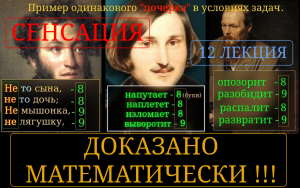 Пример одинакового "почерка" в условиях задач.

СЕНСАЦИЯ

12 ЛЕКЦИЯ

Не то сына, - 8
не то дочь; - 8
Не мышонка, - 9
не лягушку, - 9

напутает - 8 (букв)
наплетет - 8
изломает - 8
выворотит - 9

опозорит - 8
разобидит - 9
распалит - 8
развратит - 9

ДОКАЗАНО МАТЕМАТИЧЕСКИ !!!